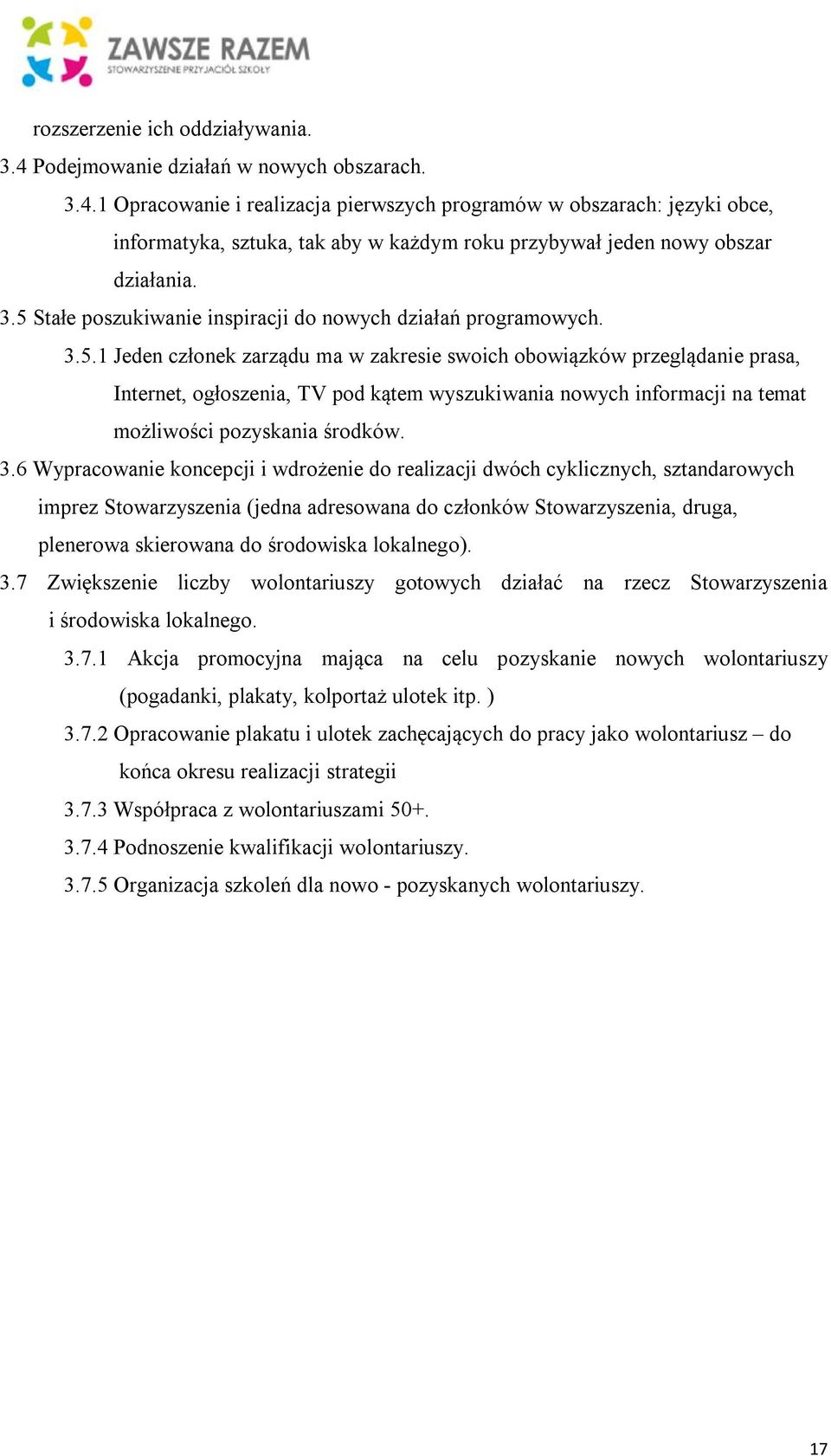 ZAWSZE RAZEM
STOWARZYSZENIE PRZYJACIÓŁ SZKOŁY

rozszerzenie ich oddziaływania.

3.4 Podejmowanie działań w nowych obszarach.

3.4.1 Opracowanie i realizacja pierwszych programów w obszarach: języki obce, informatyka, sztuka, tak aby w każdym roku przybywał jeden nowy obszar działania.

3.5 Stałe poszukiwanie inspiracji do nowych działań programowych.

3.5.1 Jeden członek zarządu ma w zakresie swoich obowiązków przeglądanie prasa, Internet, ogłoszenia, TV pod kątem wyszukiwania nowych informacji na temat możliwości pozyskania środków.

3.6 Wypracowanie koncepcji i wdrożenie do realizacji dwóch cyklicznych, sztandarowych imprez Stowarzyszenia (jedna adresowana do członków Stowarzyszenia, druga, plenerowa skierowana do środowiska lokalnego).

3.7 Zwiększenie liczby wolontariuszy gotowych działać na rzecz Stowarzyszenia i środowiska lokalnego.

3.7.1 Akcja promocyjna mająca na celu pozyskanie nowych wolontariuszy (pogadanki, plakaty, kolportaż ulotek itp. )

3.7.2 Opracowanie plakatu i ulotek zachęcających do pracy jako wolontariusz – do końca okresu realizacji strategii

3.7.3 Współpraca z wolontariuszami 50+.

3.7.4 Podnoszenie kwalifikacji wolontariuszy.

3.7.5 Organizacja szkoleń dla nowo - pozyskanych wolontariuszy.

17